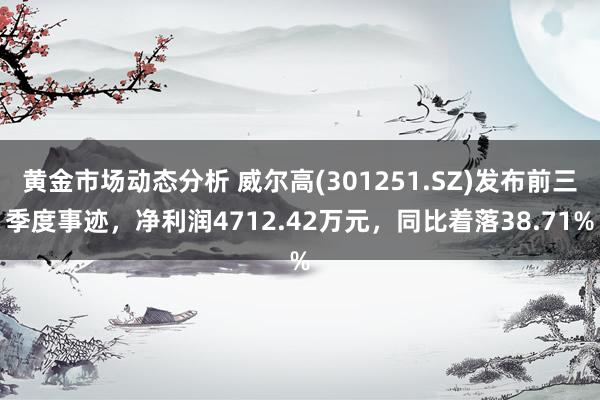 黄金市场动态分析 威尔高(301251.SZ)发布前三季度事迹，净利润4712.42万元，同比着落38.71%%